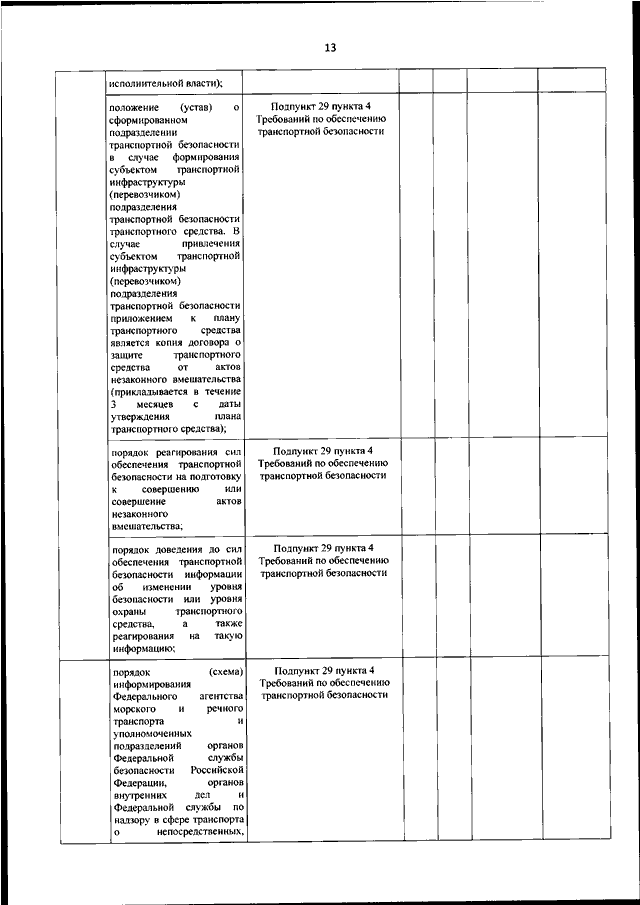 13

| | | | | | | |
|---|---|---|---|---|---|---|
| | исполнительной власти); | | | | | |
| | положение (устав) о сформированном подразделении транспортной безопасности в случае формирования субъектом транспортной инфраструктуры (перевозчиком) подразделения транспортной безопасности транспортного средства. В случае привлечения субъектом транспортной инфраструктуры (перевозчиком) подразделения транспортной безопасности приложением к плану транспортного средства является копия договора о защите транспортного средства от актов незаконного вмешательства (прикладывается в течение 3 месяцев с даты утверждения плана транспортного средства); | Подпункт 29 пункта 4 Требований по обеспечению транспортной безопасности | | | | |
| | порядок реагирования сил обеспечения транспортной безопасности на подготовку к совершению или совершение актов незаконного вмешательства; | Подпункт 29 пункта 4 Требований по обеспечению транспортной безопасности | | | | |
| | порядок доведения до сил обеспечения транспортной безопасности информации об изменении уровня безопасности или уровня охраны транспортного средства, а также реагирования на такую информацию; | Подпункт 29 пункта 4 Требований по обеспечению транспортной безопасности | | | | |
| | порядок (схема) информирования Федерального агентства морского и речного транспорта и уполномоченных подразделений органов Федеральной службы безопасности Российской Федерации, органов внутренних дел и Федеральной службы по надзору в сфере транспорта о непосредственных, | Подпункт 29 пункта 4 Требований по обеспечению транспортной безопасности | | | | |